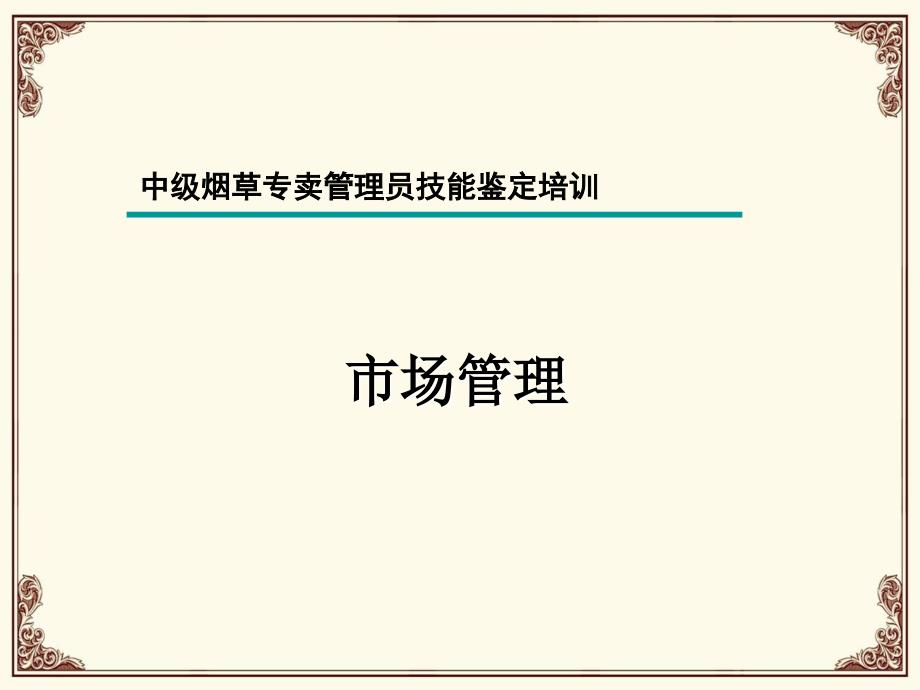 中级烟草专卖管理员技能鉴定培训

市场管理